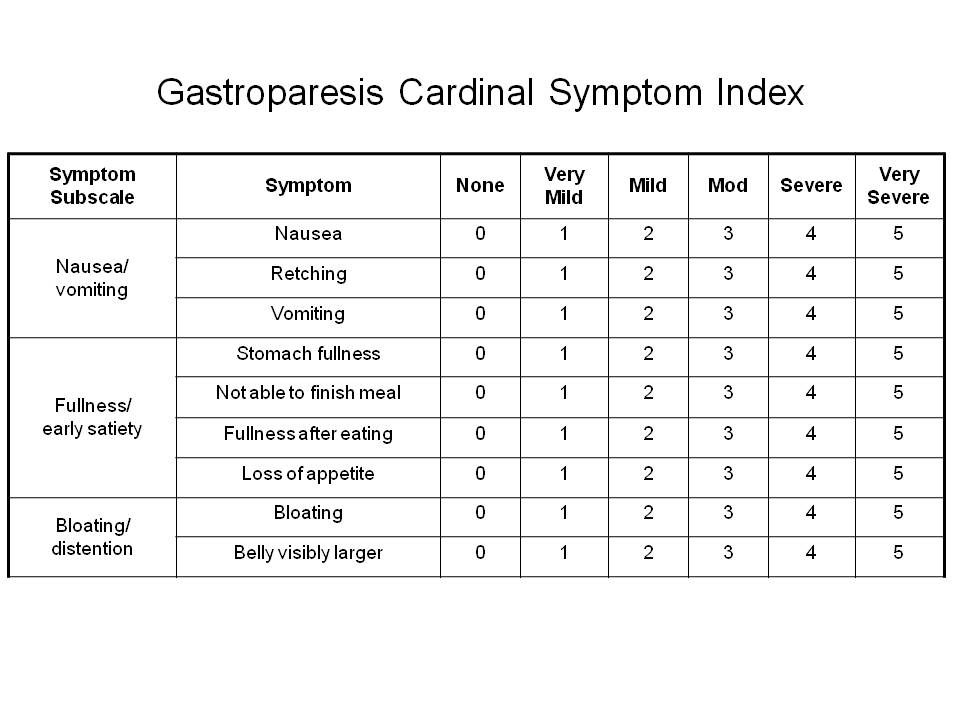 Gastroparesis Cardinal Symptom Index

| Symptom Subscale | Symptom | None | Very Mild | Mild | Mod | Severe | Very Severe |
|---|---|---|---|---|---|---|---|
| Nausea/ vomiting | Nausea | 0 | 1 | 2 | 3 | 4 | 5 |
| | Retching | 0 | 1 | 2 | 3 | 4 | 5 |
| | Vomiting | 0 | 1 | 2 | 3 | 4 | 5 |
| Fullness/ early satiety | Stomach fullness | 0 | 1 | 2 | 3 | 4 | 5 |
| | Not able to finish meal | 0 | 1 | 2 | 3 | 4 | 5 |
| | Fullness after eating | 0 | 1 | 2 | 3 | 4 | 5 |
| | Loss of appetite | 0 | 1 | 2 | 3 | 4 | 5 |
| Bloating/ distention | Bloating | 0 | 1 | 2 | 3 | 4 | 5 |
| | Belly visibly larger | 0 | 1 | 2 | 3 | 4 | 5 |